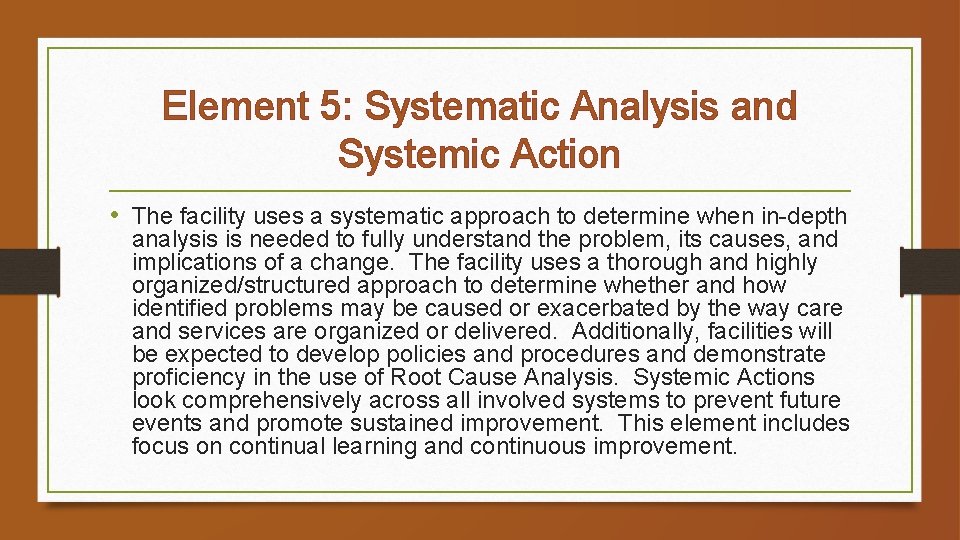 Element 5: Systematic Analysis and Systemic Action

• The facility uses a systematic approach to determine when in-depth analysis is needed to fully understand the problem, its causes, and implications of a change. The facility uses a thorough and highly organized/structured approach to determine whether and how identified problems may be caused or exacerbated by the way care and services are organized or delivered. Additionally, facilities will be expected to develop policies and procedures and demonstrate proficiency in the use of Root Cause Analysis. Systemic Actions look comprehensively across all involved systems to prevent future events and promote sustained improvement. This element includes focus on continual learning and continuous improvement.